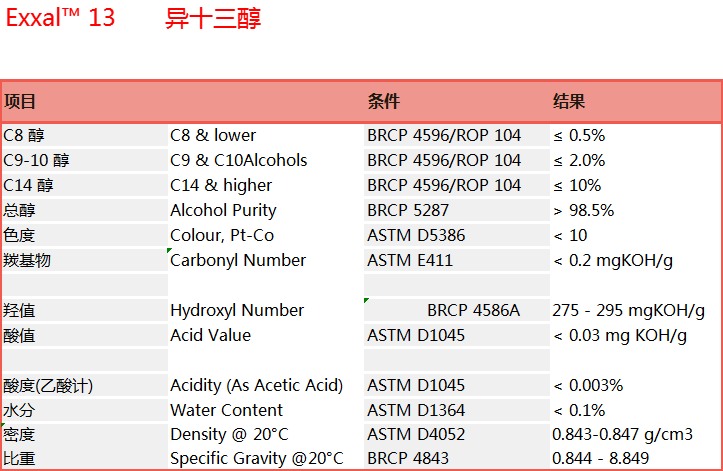 Exxal™ 13　异十三醇

| 项目 | | 条件 | 结果 |
|---|---|---|---|
| C8 醇 | C8 & lower | BRCP 4596/ROP 104 | ≤ 0.5% |
| C9-10 醇 | C9 & C10Alcohols | BRCP 4596/ROP 104 | ≤ 2.0% |
| C14 醇 | C14 & higher | BRCP 4596/ROP 104 | ≤ 10% |
| 总醇 | Alcohol Purity | BRCP 5287 | > 98.5% |
| 色度 | Colour, Pt-Co | ASTM D5386 | < 10 |
| 羰基物 | Carbonyl Number | ASTM E411 | < 0.2 mgKOH/g |
| | | | |
| 羟值 | Hydroxyl Number | BRCP 4586A | 275 - 295 mgKOH/g |
| 酸值 | Acid Value | ASTM D1045 | < 0.03 mg KOH/g |
| | | | |
| 酸度(乙酸计) | Acidity (As Acetic Acid) | ASTM D1045 | < 0.003% |
| 水分 | Water Content | ASTM D1364 | < 0.1% |
| 密度 | Density @ 20°C | ASTM D4052 | 0.843-0.847 g/cm3 |
| 比重 | Specific Gravity @20°C | BRCP 4843 | 0.844 - 8.849 |